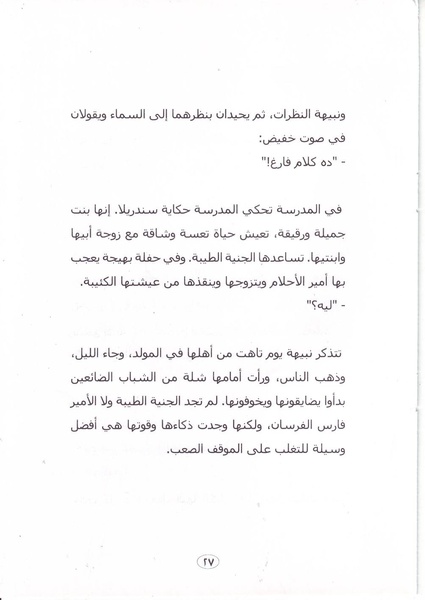 ونبيهة النظرات، ثم يحيدان بنظرهما إلى السماء ويقولان في صوت خفيض:
- "ده كلام فارغ!"

في المدرسة تحكي المدرسة حكاية سندريلا. إنها بنت جميلة ورقيقة، تعيش حياة تعسة وشاقة مع زوجة أبيها وابنتيها. تساعدها الجنية الطيبة. وفي حفلة بهيجة يعجب بها أمير الأحلام ويتزوجها وينقذها من عيشتها الكئيبة.
- "ليه؟"

تتذكر نبيهة يوم تاهت من أهلها في المولد، وجاء الليل، وذهب الناس، ورأت أمامها شلة من الشباب الضائعين بدأوا يضايقونها ويخوفونها. لم تجد الجنية الطيبة ولا الأمير فارس الفرسان، ولكنها وجدت ذكاءها وقوتها هي أفضل وسيلة للتغلب على الموقف الصعب.

٢٧